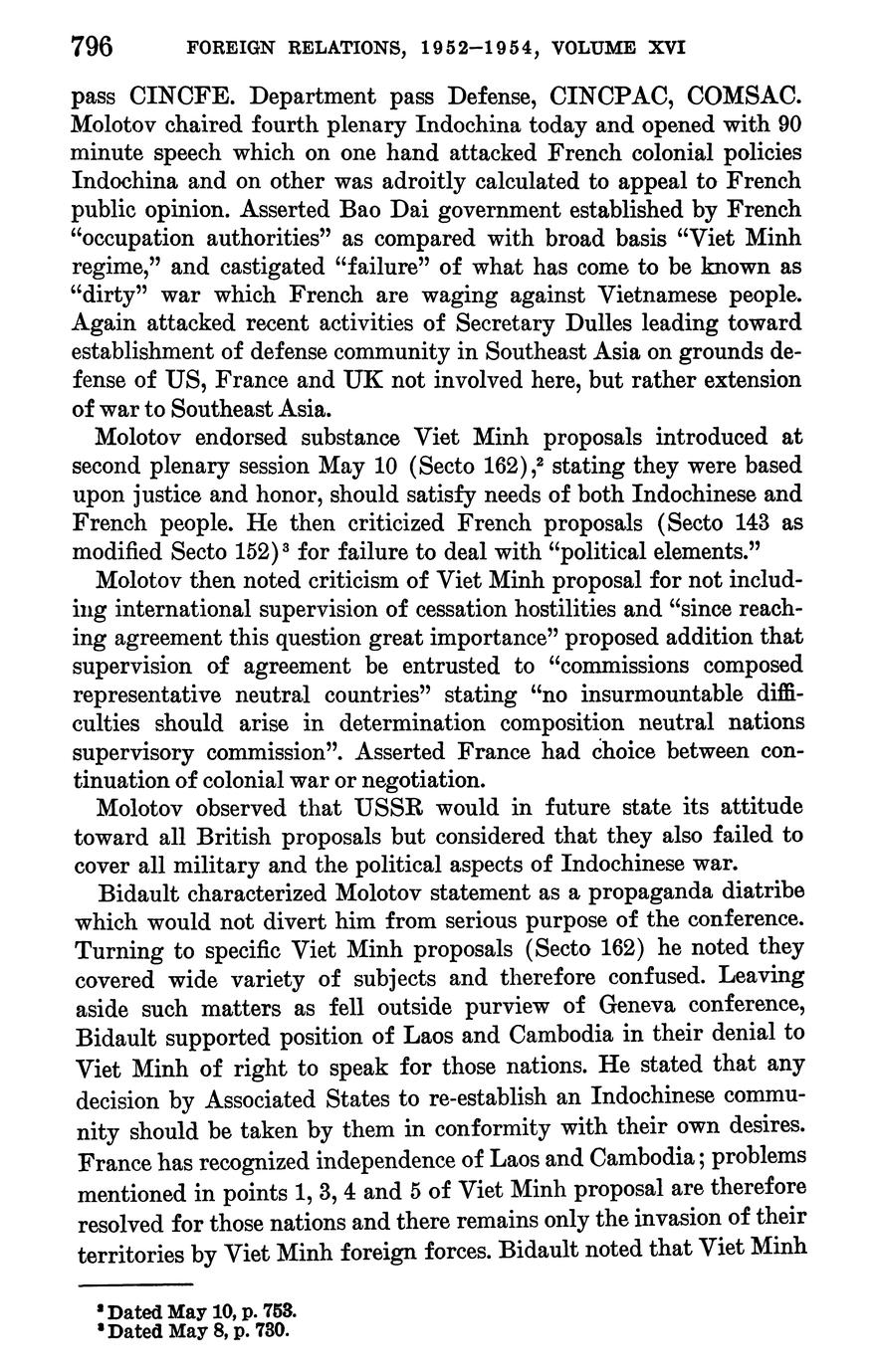 796 FOREIGN RELATIONS, 1952–1954, VOLUME XVI

pass CINCFE. Department pass Defense, CINCPAC, COMSAC. Molotov chaired fourth plenary Indochina today and opened with 90 minute speech which on one hand attacked French colonial policies Indochina and on other was adroitly calculated to appeal to French public opinion. Asserted Bao Dai government established by French "occupation authorities" as compared with broad basis "Viet Minh regime," and castigated "failure" of what has come to be known as "dirty" war which French are waging against Vietnamese people. Again attacked recent activities of Secretary Dulles leading toward establishment of defense community in Southeast Asia on grounds defense of US, France and UK not involved here, but rather extension of war to Southeast Asia.

Molotov endorsed substance Viet Minh proposals introduced at second plenary session May 10 (Secto 162),$^2$ stating they were based upon justice and honor, should satisfy needs of both Indochinese and French people. He then criticized French proposals (Secto 143 as modified Secto 152)$^3$ for failure to deal with "political elements."

Molotov then noted criticism of Viet Minh proposal for not including international supervision of cessation hostilities and "since reaching agreement this question great importance" proposed addition that supervision of agreement be entrusted to "commissions composed representative neutral countries" stating "no insurmountable difficulties should arise in determination composition neutral nations supervisory commission". Asserted France had choice between continuation of colonial war or negotiation.

Molotov observed that USSR would in future state its attitude toward all British proposals but considered that they also failed to cover all military and the political aspects of Indochinese war.

Bidault characterized Molotov statement as a propaganda diatribe which would not divert him from serious purpose of the conference. Turning to specific Viet Minh proposals (Secto 162) he noted they covered wide variety of subjects and therefore confused. Leaving aside such matters as fell outside purview of Geneva conference, Bidault supported position of Laos and Cambodia in their denial to Viet Minh of right to speak for those nations. He stated that any decision by Associated States to re-establish an Indochinese community should be taken by them in conformity with their own desires. France has recognized independence of Laos and Cambodia; problems mentioned in points 1, 3, 4 and 5 of Viet Minh proposal are therefore resolved for those nations and there remains only the invasion of their territories by Viet Minh foreign forces. Bidault noted that Viet Minh

$^2$ Dated May 10, p. 753.
$^3$ Dated May 8, p. 730.